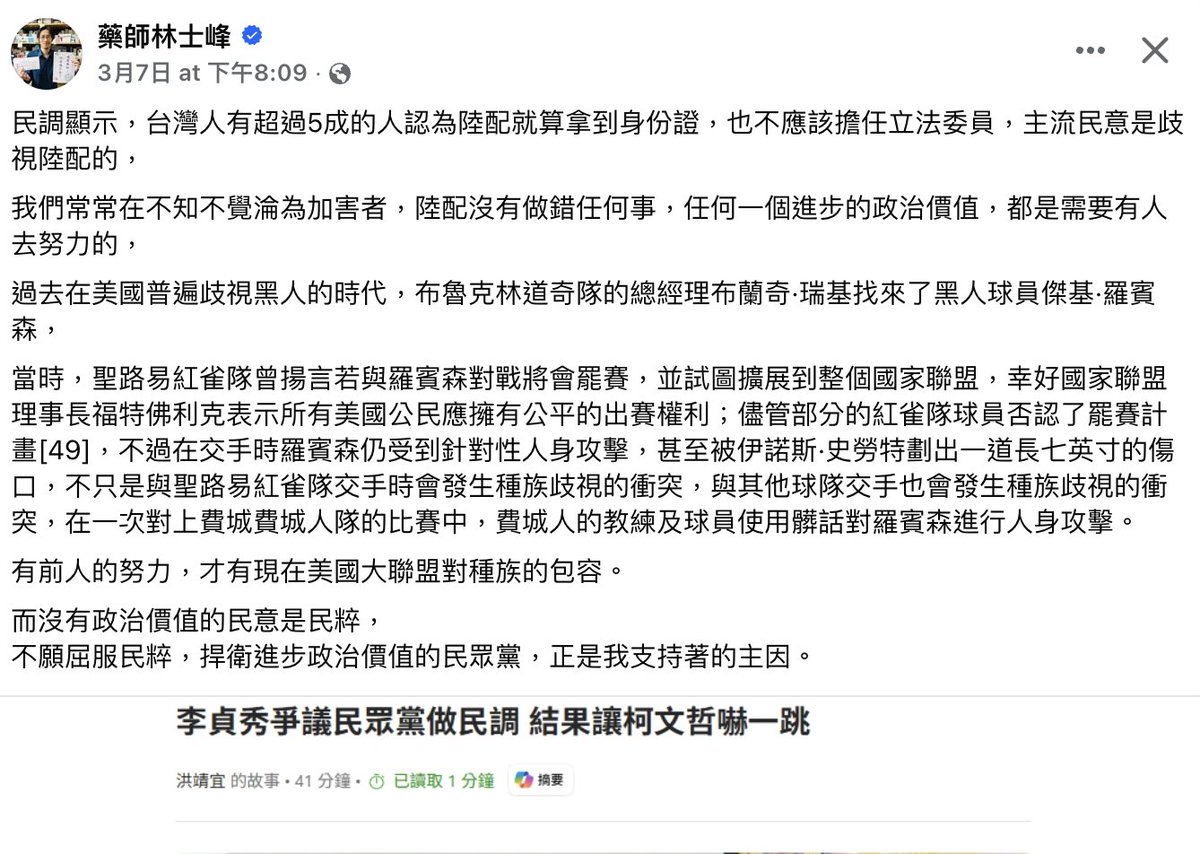 藥師林士峰
3月7日 at 下午8:09 ·

民調顯示，台灣人有超過5成的人認為陸配就算拿到身份證，也不應該擔任立法委員，主流民意是歧視陸配的，

我們常常在不知不覺淪為加害者，陸配沒有做錯任何事，任何一個進步的政治價值，都是需要有人去努力的，

過去在美國普遍歧視黑人的時代，布魯克林道奇隊的總經理布蘭奇·瑞基找來了黑人球員傑基·羅賓森，

當時，聖路易紅雀隊曾揚言若與羅賓森對戰將會罷賽，並試圖擴展到整個國家聯盟，幸好國家聯盟理事長福特佛利克表示所有美國公民應擁有公平的出賽權利；儘管部分的紅雀隊球員否認了罷賽計畫[49]，不過在交手時羅賓森仍受到針對性人身攻擊，甚至被伊諾斯·史勞特劃出一道長七英寸的傷口，不只是與聖路易紅雀隊交手時會發生種族歧視的衝突，與其他球隊交手也會發生種族歧視的衝突，在一次對上費城費城人隊的比賽中，費城人的教練及球員使用髒話對羅賓森進行人身攻擊。

有前人的努力，才有現在美國大聯盟對種族的包容。

而沒有政治價值的民意是民粹，
不願屈服民粹，捍衛進步政治價值的民眾黨，正是我支持著的主因。

李貞秀爭議民眾黨做民調 結果讓柯文哲嚇一跳

洪靖宜 的故事 • 41 分鐘 • 已讀取 1 分鐘 摘要